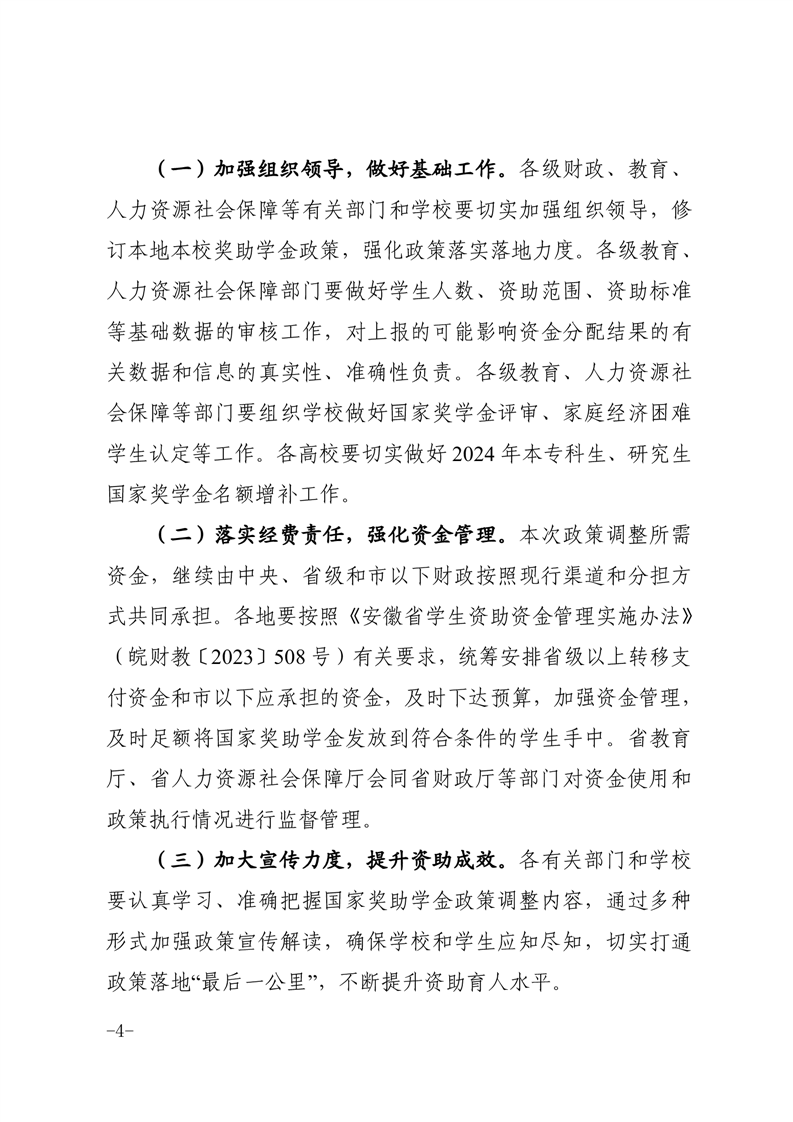 （一）加强组织领导，做好基础工作。各级财政、教育、人力资源社会保障等有关部门和学校要切实加强组织领导，修订本地本校奖助学金政策，强化政策落实落地力度。各级教育、人力资源社会保障部门要做好学生人数、资助范围、资助标准等基础数据的审核工作，对上报的可能影响资金分配结果的有关数据和信息的真实性、准确性负责。各级教育、人力资源社会保障等部门要组织学校做好国家奖学金评审、家庭经济困难学生认定等工作。各高校要切实做好 2024 年本专科生、研究生国家奖学金名额增补工作。

（二）落实经费责任，强化资金管理。本次政策调整所需资金，继续由中央、省级和市以下财政按照现行渠道和分担方式共同承担。各地要按照《安徽省学生资助资金管理实施办法》（皖财教〔2023〕508 号）有关要求，统筹安排省级以上转移支付资金和市以下应承担的资金，及时下达预算，加强资金管理，及时足额将国家奖助学金发放到符合条件的学生手中。省教育厅、省人力资源社会保障厅会同省财政厅等部门对资金使用和政策执行情况进行监督管理。

（三）加大宣传力度，提升资助成效。各有关部门和学校要认真学习、准确把握国家奖助学金政策调整内容，通过多种形式加强政策宣传解读，确保学校和学生应知尽知，切实打通政策落地“最后一公里”，不断提升资助育人水平。

-4-